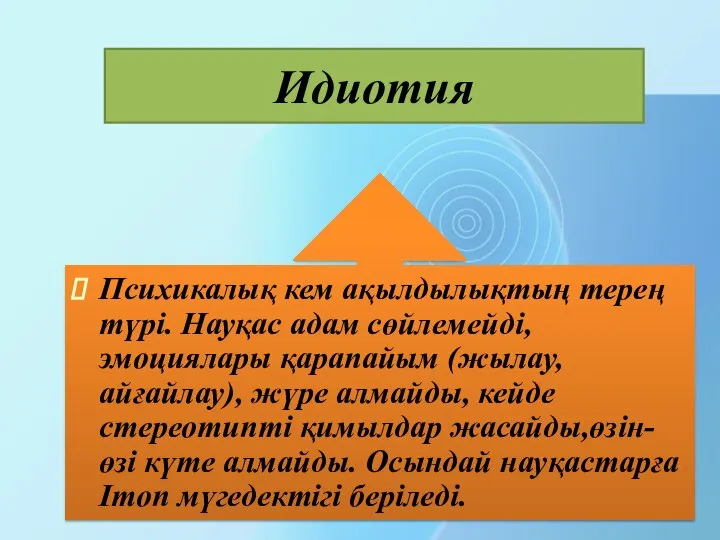 Идиотия

Психикалық кем ақылдылықтың терең түрі. Науқас адам сөйлемейді, эмоциялары қарапайым (жылау, айғайлау), жүре алмайды, кейде стереотипті қимылдар жасайды,өзін-өзі күте алмайды. Осындай науқастарға Iтоп мүгедектігі беріледі.